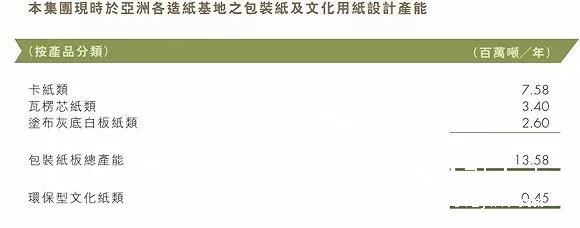 本集團現時於亞洲各造紙基地之包裝紙及文化用紙設計產能

| (按產品分類) | (百萬噸/年) |
|---|---|
| 卡紙類 | 7.58 |
| 瓦楞芯紙類 | 3.40 |
| 塗布灰底白板紙類 | 2.60 |
| 包裝紙板總產能 | 13.58 |
| 環保型文化紙類 | 0.45 |